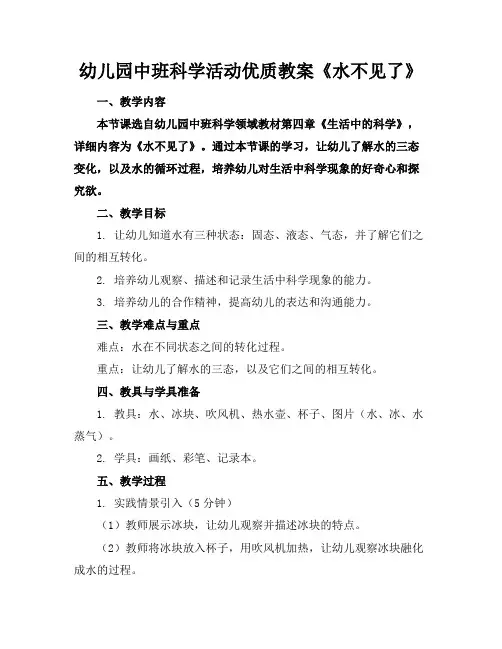 幼儿园中班科学活动优质教案《水不见了》

一、教学内容

本节课选自幼儿园中班科学领域教材第四章《生活中的科学》，详细内容为《水不见了》。通过本节课的学习，让幼儿了解水的三态变化，以及水的循环过程，培养幼儿对生活中科学现象的好奇心和探究欲。

二、教学目标

1. 让幼儿知道水有三种状态：固态、液态、气态，并了解它们之间的相互转化。

2. 培养幼儿观察、描述和记录生活中科学现象的能力。

3. 培养幼儿的合作精神，提高幼儿的表达和沟通能力。

三、教学难点与重点

难点：水在不同状态之间的转化过程。

重点：让幼儿了解水的三态，以及它们之间的相互转化。

四、教具与学具准备

1. 教具：水、冰块、吹风机、热水壶、杯子、图片（水、冰、水蒸气）。

2. 学具：画纸、彩笔、记录本。

五、教学过程

1. 实践情景引入（5 分钟）

（1）教师展示冰块，让幼儿观察并描述冰块的特点。

（2）教师将冰块放入杯子，用吹风机加热，让幼儿观察冰块融化成水的过程。